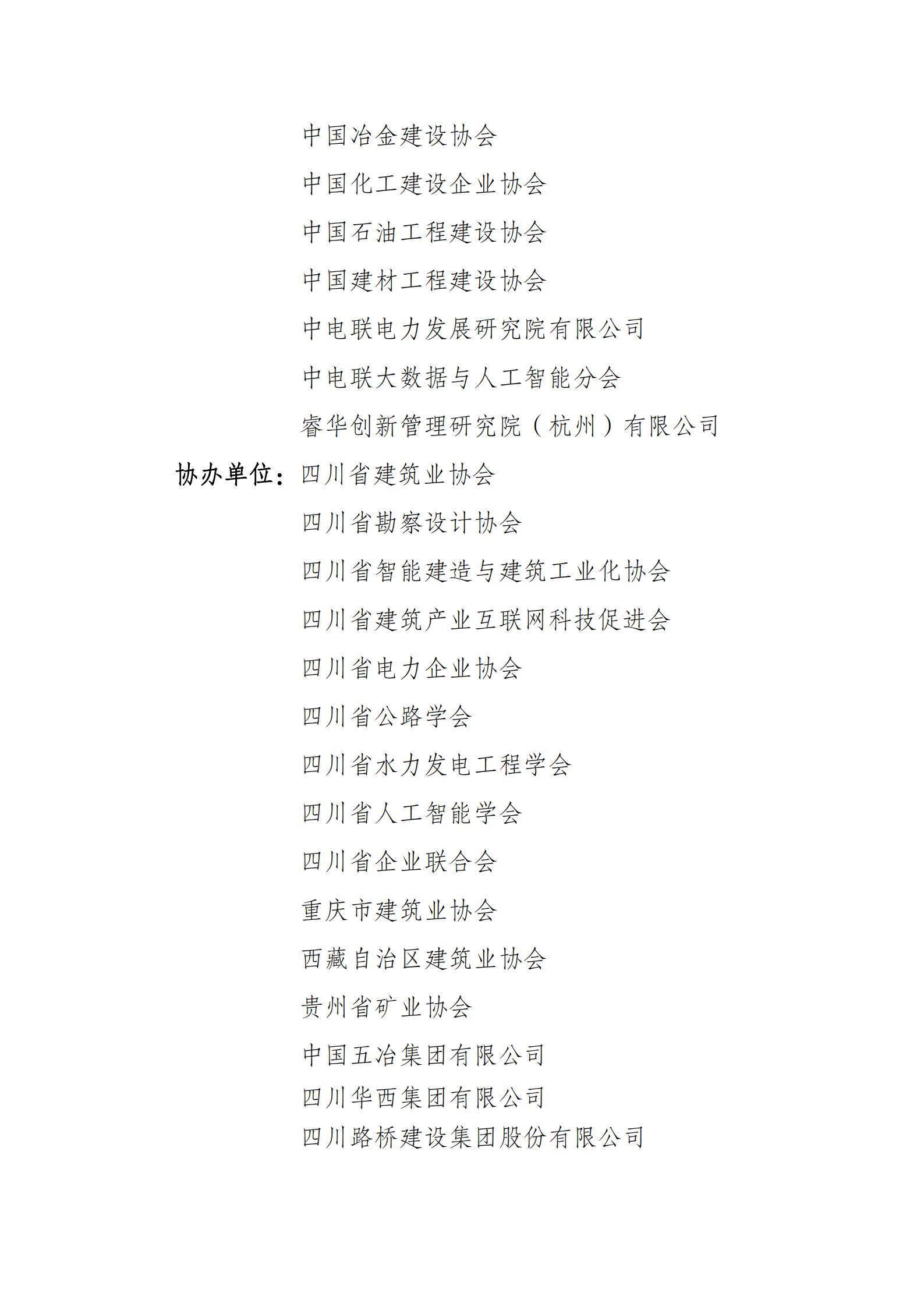 中国冶金建设协会

中国化工建设企业协会

中国石油工程建设协会

中国建材工程建设协会

中电联电力发展研究院有限公司

中电联大数据与人工智能分会

睿华创新管理研究院（杭州）有限公司

协办单位：四川省建筑业协会

四川省勘察设计协会

四川省智能建造与建筑工业化协会

四川省建筑产业互联网科技促进会

四川省电力企业协会

四川省公路学会

四川省水力发电工程学会

四川省人工智能学会

四川省企业联合会

重庆市建筑业协会

西藏自治区建筑业协会

贵州省矿业协会

中国五冶集团有限公司

四川华西集团有限公司

四川路桥建设集团股份有限公司